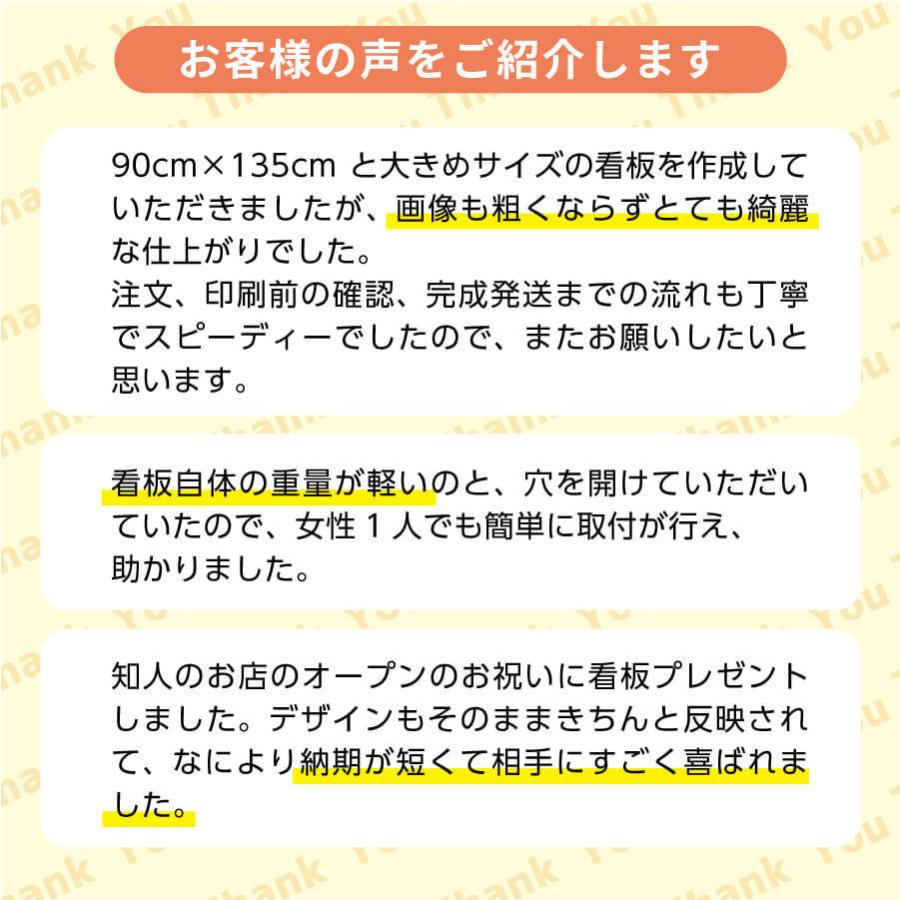 お客様の声をご紹介します

90cm×135cm と大きめサイズの看板を作成していただきましたが、画像も粗くならずとても綺麗な仕上がりでした。
注文、印刷前の確認、完成発送までの流れも丁寧でスピーディーでしたので、またお願いしたいと思います。

看板自体の重量が軽いのと、穴を開けていただいていたので、女性１人でも簡単に取付が行え、助かりました。

知人のお店のオープンのお祝いに看板プレゼントしました。デザインもそのままきちんと反映されて、なにより納期が短くて相手にすごく喜ばれました。